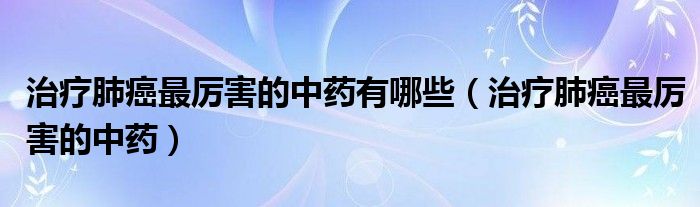 治疗肺癌最厉害的中药有哪些（治疗肺癌最厉害的中药）